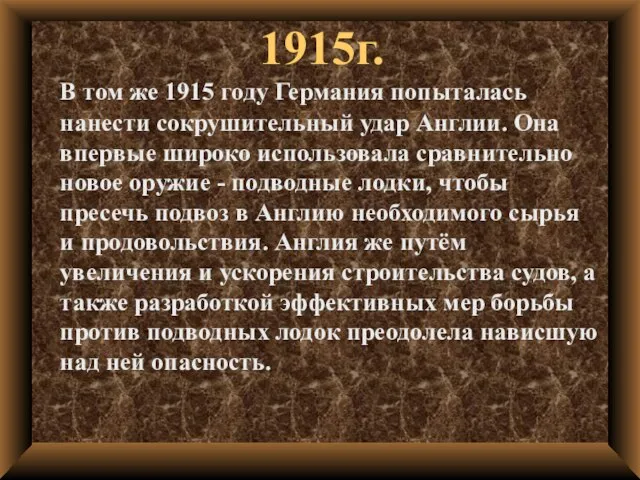 1915г.

В том же 1915 году Германия попыталась нанести сокрушительный удар Англии. Она впервые широко использовала сравнительно новое оружие - подводные лодки, чтобы пресечь подвоз в Англию необходимого сырья и продовольствия. Англия же путём увеличения и ускорения строительства судов, а также разработкой эффективных мер борьбы против подводных лодок преодолела нависшую над ней опасность.